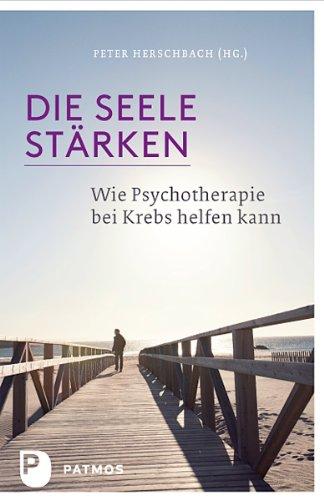 PETER HERSCHBACH (HG.)

DIE SEELE STÄRKEN

Wie Psychotherapie bei Krebs helfen kann

P PATMOS